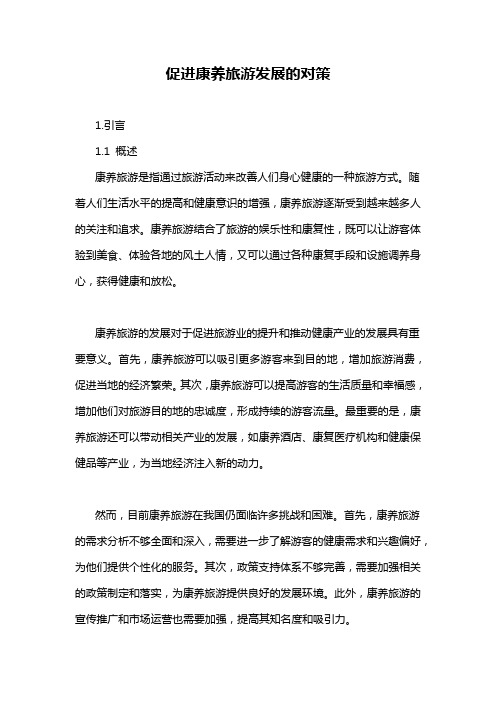 促进康养旅游发展的对策

1.引言

1.1 概述

康养旅游是指通过旅游活动来改善人们身心健康的一种旅游方式。随着人们生活水平的提高和健康意识的增强，康养旅游逐渐受到越来越多人的关注和追求。康养旅游结合了旅游的娱乐性和康复性，既可以让游客体验到美食、体验各地的风土人情，又可以通过各种康复手段和设施调养身心，获得健康和放松。

康养旅游的发展对于促进旅游业的提升和推动健康产业的发展具有重要意义。首先，康养旅游可以吸引更多游客来到目的地，增加旅游消费，促进当地的经济繁荣。其次，康养旅游可以提高游客的生活质量和幸福感，增加他们对旅游目的地的忠诚度，形成持续的游客流量。最重要的是，康养旅游还可以带动相关产业的发展，如康养酒店、康复医疗机构和健康保健品等产业，为当地经济注入新的动力。

然而，目前康养旅游在我国仍面临许多挑战和困难。首先，康养旅游的需求分析不够全面和深入，需要进一步了解游客的健康需求和兴趣偏好，为他们提供个性化的服务。其次，政策支持体系不够完善，需要加强相关的政策制定和落实，为康养旅游提供良好的发展环境。此外，康养旅游的宣传推广和市场运营也需要加强，提高其知名度和吸引力。